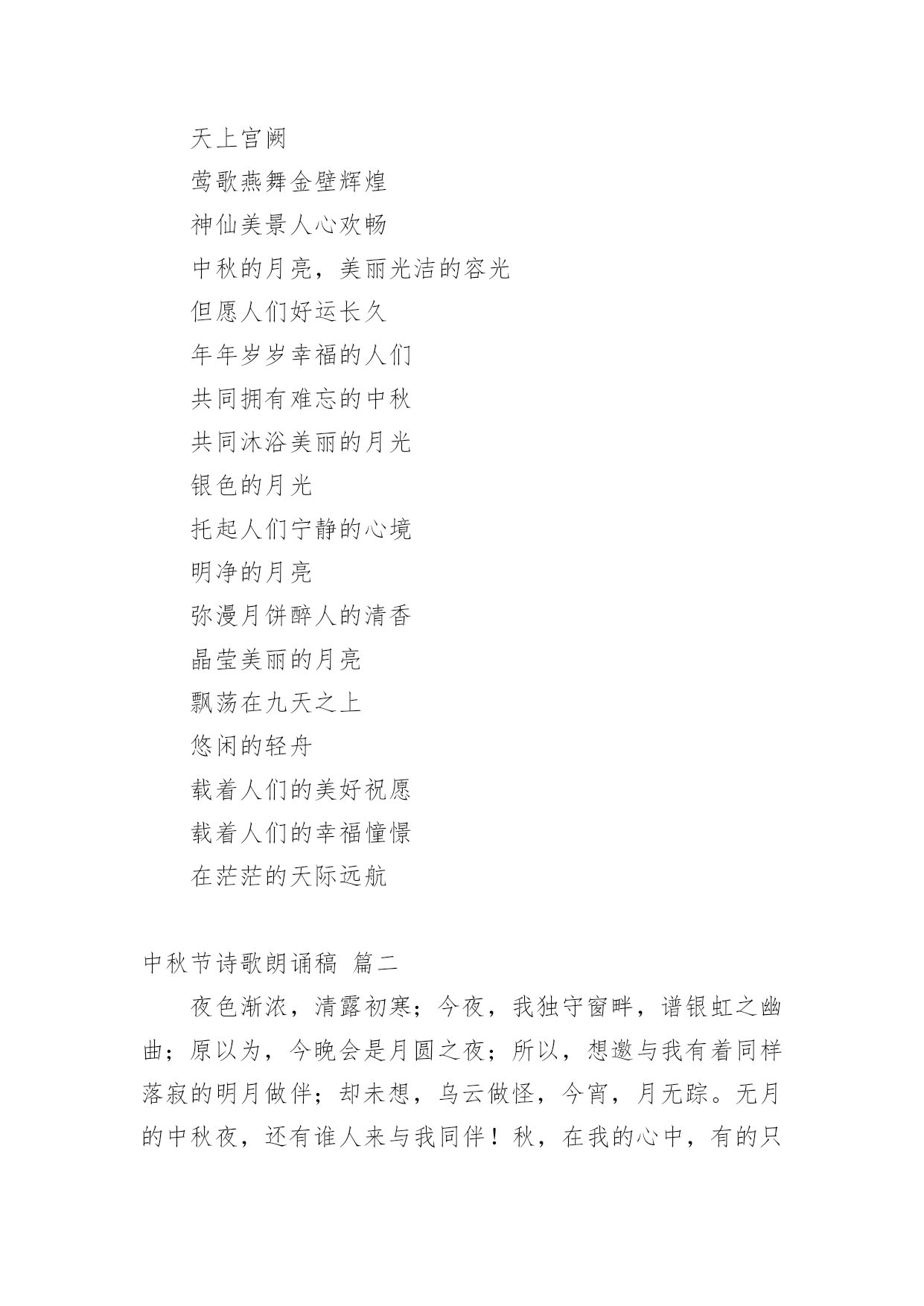 天上宫阙

莺歌燕舞金壁辉煌

神仙美景人心欢畅

中秋的月亮，美丽光洁的容光

但愿人们好运长久

年年岁岁幸福的人们

共同拥有难忘的中秋

共同沐浴美丽的月光

银色的月光

托起人们宁静的心境

明净的月亮

弥漫月饼醉人的清香

晶莹美丽的月亮

飘荡在九天之上

悠闲的轻舟

载着人们的美好祝愿

载着人们的幸福憧憬

在茫茫的天际远航

中秋节诗歌朗诵稿 篇二

夜色渐浓，清露初寒；今夜，我独守窗畔，谱银虹之幽曲；原以为，今晚会是月圆之夜；所以，想邀与我有着同样落寂的明月做伴；却未想，乌云做怪，今宵，月无踪。无月的中秋夜，还有谁人来与我同伴！秋，在我的心中，有的只